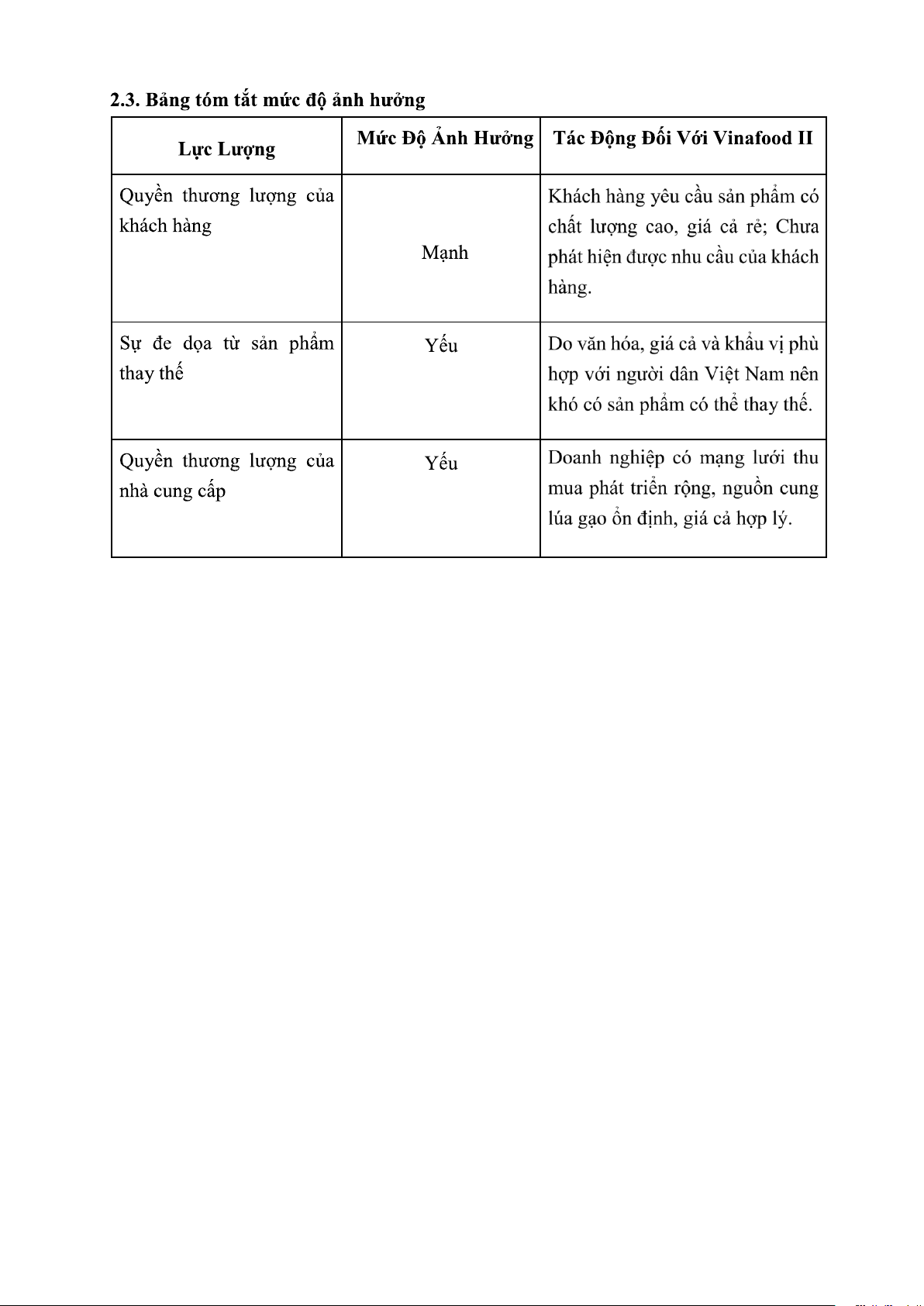 2.3. Bảng tóm tắt mức độ ảnh hưởng

| Lực Lượng | Mức Độ Ảnh Hưởng | Tác Động Đối Với Vinafood II |
|---|---|---|
| Quyền thương lượng của khách hàng | Mạnh | Khách hàng yêu cầu sản phẩm có chất lượng cao, giá cả rẻ; Chưa phát hiện được nhu cầu của khách hàng. |
| Sự đe dọa từ sản phẩm thay thế | Yếu | Do văn hóa, giá cả và khẩu vị phù hợp với người dân Việt Nam nên khó có sản phẩm có thể thay thế. |
| Quyền thương lượng của nhà cung cấp | Yếu | Doanh nghiệp có mạng lưới thu mua phát triển rộng, nguồn cung lúa gạo ổn định, giá cả hợp lý. |